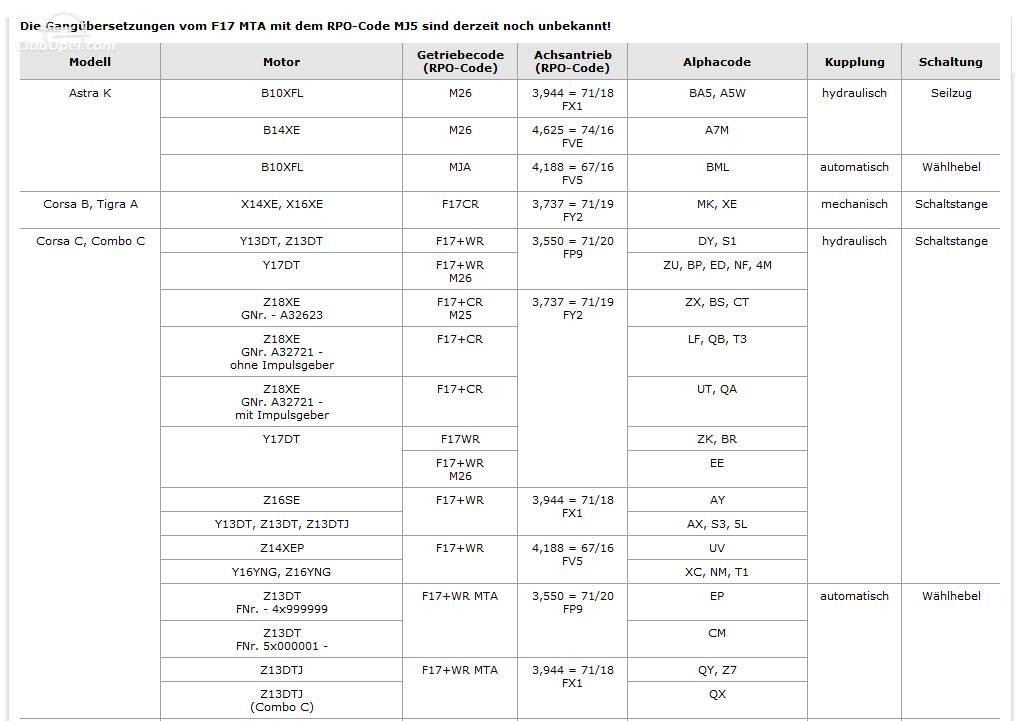 Die Gangübersetzungen vom F17 MTA mit dem RPO-Code MJ5 sind derzeit noch unbekannt!

ClubOpel.com

| Modell | Motor | Getriebecode (RPO-Code) | Achsantrieb (RPO-Code) | Alphacode | Kupplung | Schaltung |
|---|---|---|---|---|---|---|
| Astra K | B10XFL | M26 | 3,944 = 71/18 FX1 | BA5, A5W | hydraulisch | Seilzug |
| | B14XE | M26 | 4,625 = 74/16 FVE | A7M | | |
| | B10XFL | MJA | 4,188 = 67/16 FV5 | BML | automatisch | Wählhebel |
| Corsa B, Tigra A | X14XE, X16XE | F17CR | 3,737 = 71/19 FY2 | MK, XE | mechanisch | Schaltstange |
| Corsa C, Combo C | Y13DT, Z13DT | F17+WR | 3,550 = 71/20 FP9 | DY, S1 | hydraulisch | Schaltstange |
| | Y17DT | F17+WR M26 | | ZU, BP, ED, NF, 4M | | |
| | Z18XE GNr. - A32623 | F17+CR M25 | 3,737 = 71/19 FY2 | ZX, BS, CT | | |
| | Z18XE GNr. A32721 - ohne Impulsgeber | F17+CR | | LF, QB, T3 | | |
| | Z18XE GNr. A32721 - mit Impulsgeber | F17+CR | | UT, QA | | |
| | Y17DT | F17WR | | ZK, BR | | |
| | | F17+WR M26 | | EE | | |
| | Z16SE | F17+WR | 3,944 = 71/18 FX1 | AY | | |
| | Y13DT, Z13DT, Z13DTJ | | | AX, S3, 5L | | |
| | Z14XEP | F17+WR | 4,188 = 67/16 FV5 | UV | | |
| | Y16YNG, Z16YNG | | | XC, NM, T1 | | |
| | Z13DT FNr. - 4x999999 | F17+WR MTA | 3,550 = 71/20 FP9 | EP | automatisch | Wählhebel |
| | Z13DT FNr. 5x000001 - | | | CM | | |
| | Z13DTJ | F17+WR MTA | 3,944 = 71/18 FX1 | QY, Z7 | | |
| | Z13DTJ (Combo C) | | | QX | | |